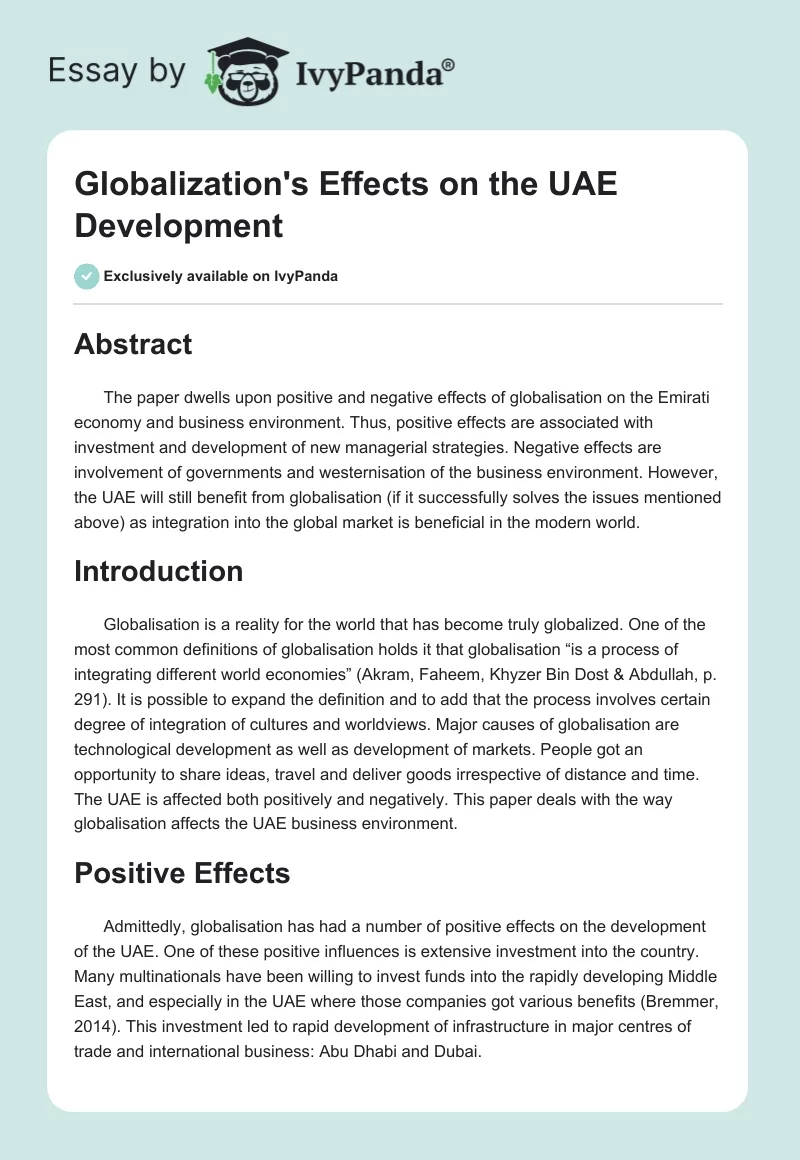 Essay by IvyPanda®

Globalization's Effects on the UAE Development

Exclusively available on IvyPanda

Abstract

The paper dwells upon positive and negative effects of globalisation on the Emirati economy and business environment. Thus, positive effects are associated with investment and development of new managerial strategies. Negative effects are involvement of governments and westernisation of the business environment. However, the UAE will still benefit from globalisation (if it successfully solves the issues mentioned above) as integration into the global market is beneficial in the modern world.

Introduction

Globalisation is a reality for the world that has become truly globalized. One of the most common definitions of globalisation holds it that globalisation "is a process of integrating different world economies" (Akram, Faheem, Khyzer Bin Dost & Abdullah, p. 291). It is possible to expand the definition and to add that the process involves certain degree of integration of cultures and worldviews. Major causes of globalisation are technological development as well as development of markets. People got an opportunity to share ideas, travel and deliver goods irrespective of distance and time. The UAE is affected both positively and negatively. This paper deals with the way globalisation affects the UAE business environment.

Positive Effects

Admittedly, globalisation has had a number of positive effects on the development of the UAE. One of these positive influences is extensive investment into the country. Many multinationals have been willing to invest funds into the rapidly developing Middle East, and especially in the UAE where those companies got various benefits (Bremmer, 2014). This investment led to rapid development of infrastructure in major centres of trade and international business: Abu Dhabi and Dubai.